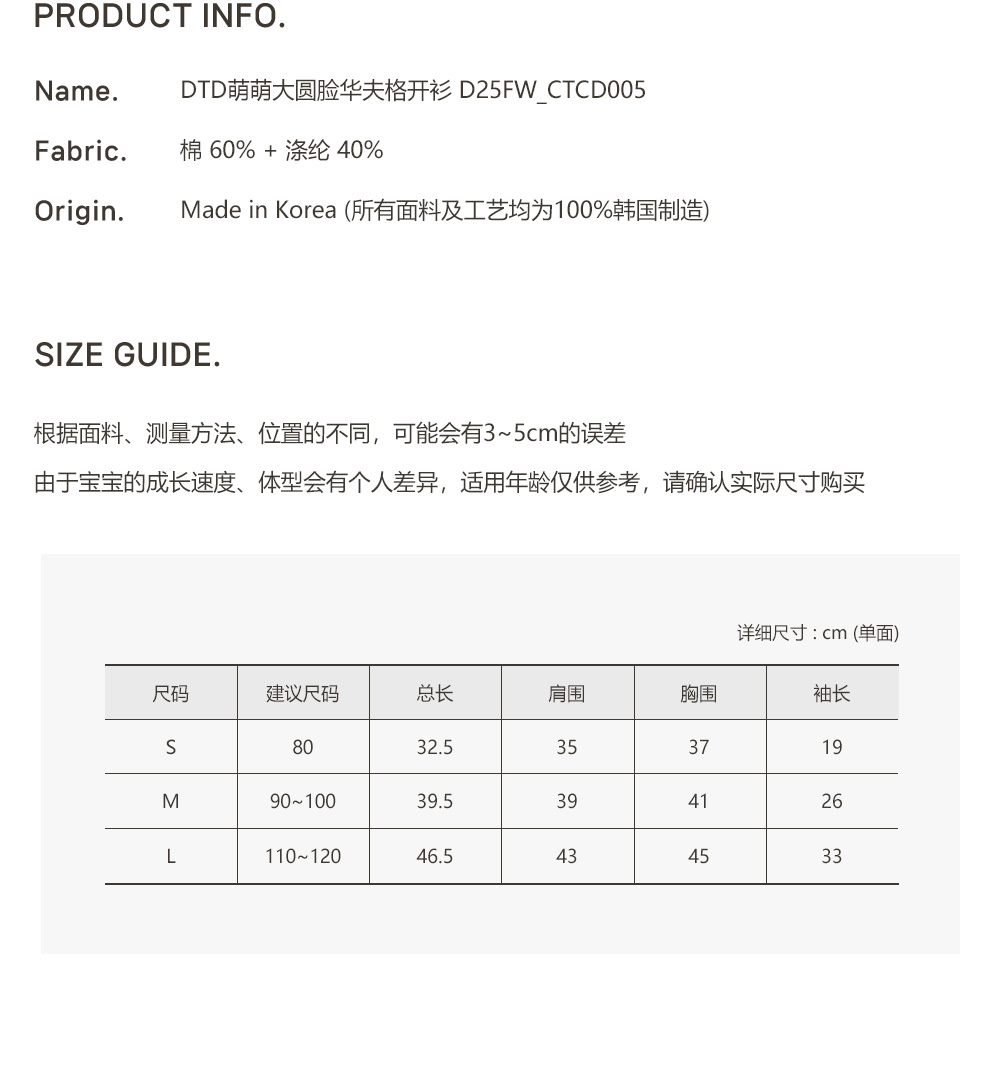 PRODUCT INFO.

Name. DTD萌萌大圆脸华夫格开衫 D25FW_CTCD005

Fabric. 棉 60% + 涤纶 40%

Origin. Made in Korea (所有面料及工艺均为100%韩国制造)

SIZE GUIDE.

根据面料、测量方法、位置的不同，可能会有3~5cm的误差

由于宝宝的成长速度、体型会有个人差异，适用年龄仅供参考，请确认实际尺寸购买

详细尺寸 : cm (单面)

| 尺码 | 建议尺码 | 总长 | 肩围 | 胸围 | 袖长 |
|---|---|---|---|---|---|
| S | 80 | 32.5 | 35 | 37 | 19 |
| M | 90~100 | 39.5 | 39 | 41 | 26 |
| L | 110~120 | 46.5 | 43 | 45 | 33 |